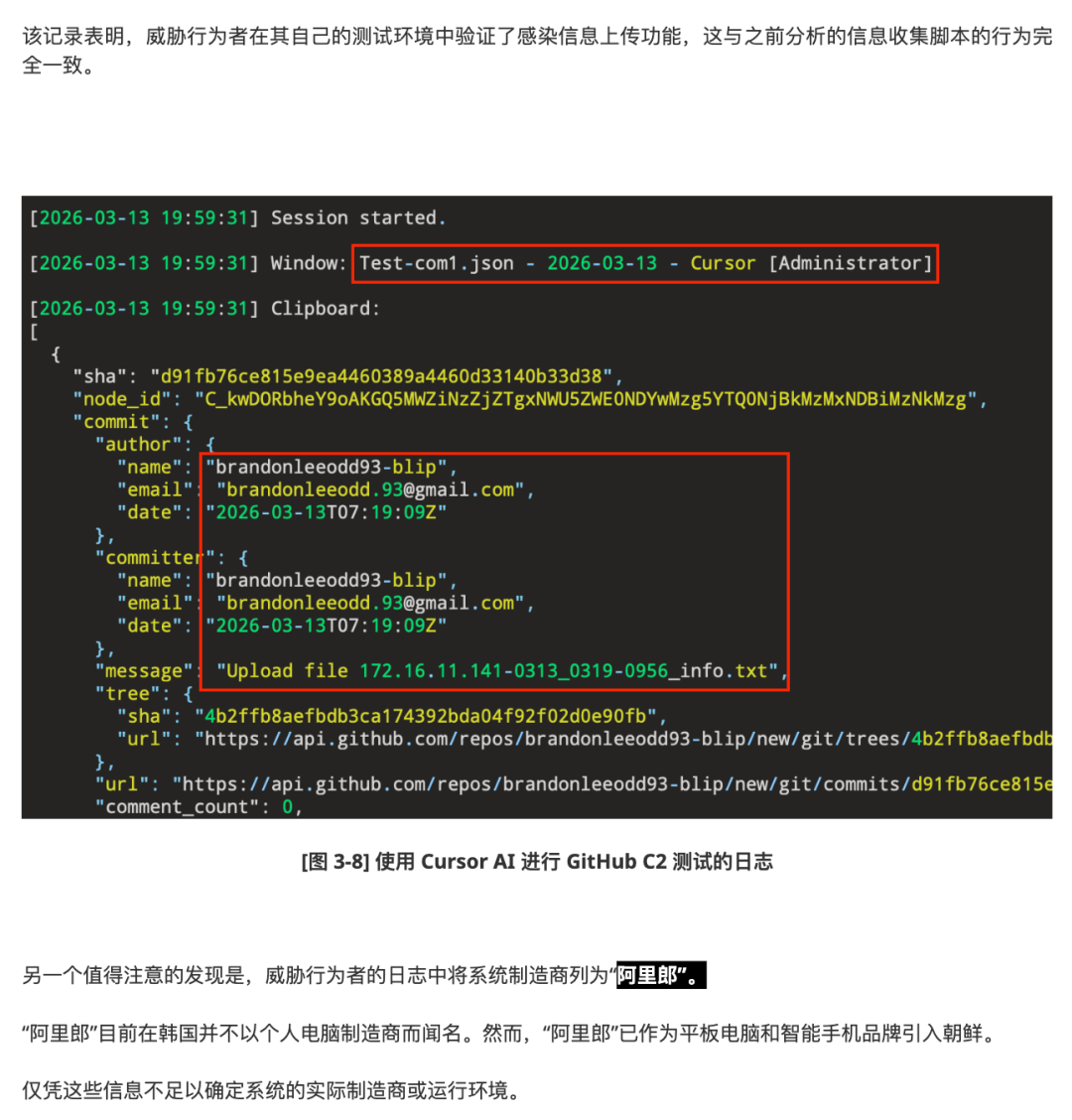 该记录表明，威胁行为者在其自己的测试环境中验证了感染信息上传功能，这与之前分析的信息收集脚本的行为完全一致。

[2026-03-13 19:59:31] Session started.

[2026-03-13 19:59:31] Window: Test-com1.json - 2026-03-13 - Cursor [Administrator]

[2026-03-13 19:59:31] Clipboard:
[
  {
    "sha": "d91fb76ce815e9ea4460389a4460d33140b33d38",
    "node_id": "C_kwDORbheY9oAKGQ5MWZiNzZjZTgxNWU5ZWE0NDYwMzg5YTQ0NjBkMzMxNDBiMzNkMzg",
    "commit": {
      "author": {
        "name": "brandonleeodd93-blip",
        "email": "brandonleeodd.93@gmail.com",
        "date": "2026-03-13T07:19:09Z"
      },
      "committer": {
        "name": "brandonleeodd93-blip",
        "email": "brandonleeodd.93@gmail.com",
        "date": "2026-03-13T07:19:09Z"
      },
      "message": "Upload file 172.16.11.141-0313_0319-0956_info.txt",
      "tree": {
        "sha": "4b2ffb8aefbdb3ca174392bda04f92f02d0e90fb",
        "url": "https://api.github.com/repos/brandonleeodd93-blip/new/git/trees/4b2ffb8aefbdb
      },
      "url": "https://api.github.com/repos/brandonleeodd93-blip/new/git/commits/d91fb76ce815e
      "comment_count": 0,

[图 3-8] 使用 Cursor AI 进行 GitHub C2 测试的日志

另一个值得注意的发现是，威胁行为者的日志中将系统制造商列为“阿里郎”。

“阿里郎”目前在韩国并不以个人电脑制造商而闻名。然而，“阿里郎”已作为平板电脑和智能手机品牌引入朝鲜。

仅凭这些信息不足以确定系统的实际制造商或运行环境。